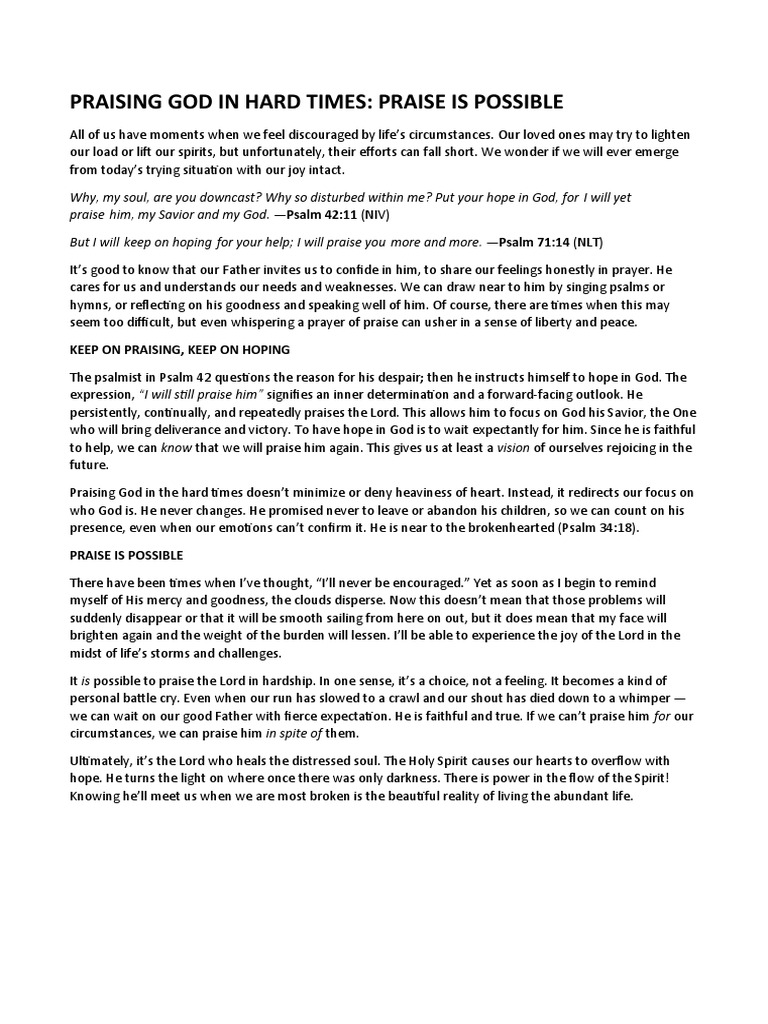 PRAISING GOD IN HARD TIMES: PRAISE IS POSSIBLE

All of us have moments when we feel discouraged by life's circumstances. Our loved ones may try to lighten our load or lift our spirits, but unfortunately, their efforts can fall short. We wonder if we will ever emerge from today's trying situation with our joy intact.

Why, my soul, are you downcast? Why so disturbed within me? Put your hope in God, for I will yet praise him, my Savior and my God. —Psalm 42:11 (NIV)

But I will keep on hoping for your help; I will praise you more and more. —Psalm 71:14 (NLT)

It's good to know that our Father invites us to confide in him, to share our feelings honestly in prayer. He cares for us and understands our needs and weaknesses. We can draw near to him by singing psalms or hymns, or reflecting on his goodness and speaking well of him. Of course, there are times when this may seem too difficult, but even whispering a prayer of praise can usher in a sense of liberty and peace.

KEEP ON PRAISING, KEEP ON HOPING

The psalmist in Psalm 42 questions the reason for his despair; then he instructs himself to hope in God. The expression, "I will still praise him" signifies an inner determination and a forward-facing outlook. He persistently, continually, and repeatedly praises the Lord. This allows him to focus on God his Savior, the One who will bring deliverance and victory. To have hope in God is to wait expectantly for him. Since he is faithful to help, we can know that we will praise him again. This gives us at least a vision of ourselves rejoicing in the future.

Praising God in the hard times doesn't minimize or deny heaviness of heart. Instead, it redirects our focus on who God is. He never changes. He promised never to leave or abandon his children, so we can count on his presence, even when our emotions can't confirm it. He is near to the brokenhearted (Psalm 34:18).

PRAISE IS POSSIBLE

There have been times when I've thought, "I'll never be encouraged." Yet as soon as I begin to remind myself of His mercy and goodness, the clouds disperse. Now this doesn't mean that those problems will suddenly disappear or that it will be smooth sailing from here on out, but it does mean that my face will brighten again and the weight of the burden will lessen. I'll be able to experience the joy of the Lord in the midst of life's storms and challenges.

It is possible to praise the Lord in hardship. In one sense, it's a choice, not a feeling. It becomes a kind of personal battle cry. Even when our run has slowed to a crawl and our shout has died down to a whimper — we can wait on our good Father with fierce expectation. He is faithful and true. If we can't praise him for our circumstances, we can praise him in spite of them.

Ultimately, it's the Lord who heals the distressed soul. The Holy Spirit causes our hearts to overflow with hope. He turns the light on where once there was only darkness. There is power in the flow of the Spirit! Knowing he'll meet us when we are most broken is the beautiful reality of living the abundant life.